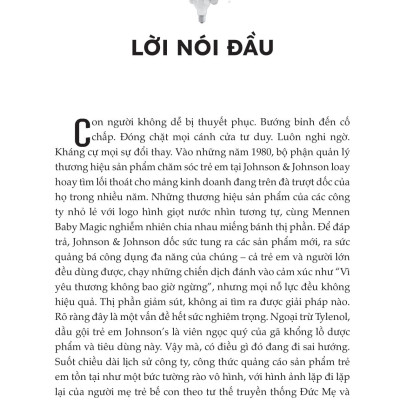 LỜI NÓI ĐẦU

Con người không dễ bị thuyết phục. Bướng bỉnh đến cố chấp. Đóng chặt mọi cánh cửa tư duy. Luôn nghi ngờ. Kháng cự mọi sự đổi thay. Vào những năm 1980, bộ phận quản lý thương hiệu sản phẩm chăm sóc trẻ em tại Johnson & Johnson loay hoay tìm lối thoát cho mảng kinh doanh đang trên đà trượt dốc của họ trong nhiều năm. Những thương hiệu sản phẩm của các công ty nhỏ lẻ với logo hình giọt nước nhìn tương tự, cùng Mennen Baby Magic nghiễm nhiên chia nhau miếng bánh thị phần. Để đáp trả, Johnson & Johnson dốc sức tung ra các sản phẩm mới, ra sức quảng bá công dụng đa năng của chúng – cả trẻ em và người lớn đều dùng được, chạy những chiến dịch đánh vào cảm xúc như "Vì yêu thương không bao giờ ngừng", nhưng mọi nỗ lực đều không hiệu quả. Thị phần giảm sút, không ai tìm ra được giải pháp nào. Rõ ràng đây là một vấn đề hết sức nghiêm trọng. Ngoại trừ Tylenol, dầu gội trẻ em Johnson's là viên ngọc quý của gã khổng lồ dược phẩm và tiêu dùng này. Vậy mà, có điều gì đó đang đi sai hướng. Suốt chiều dài lịch sử công ty, công thức quảng cáo sản phẩm trẻ em tồn tại như một bức tường rào vô hình, với hình ảnh lặp đi lặp lại của người mẹ trẻ bế con theo tư thế truyền thống Đức Mẹ và